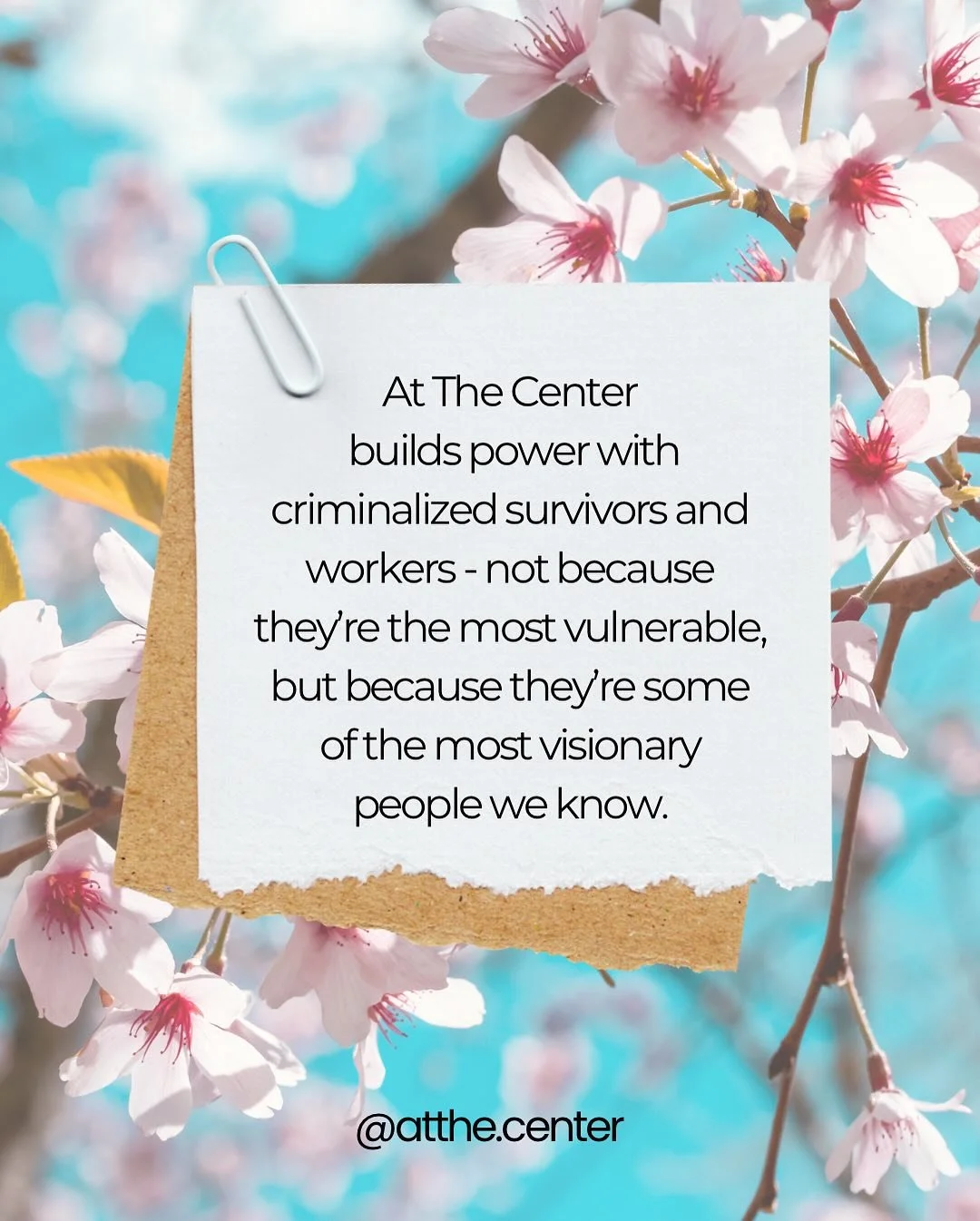 At The Center builds power with criminalized survivors and workers - not because they're the most vulnerable, but because they're some of the most visionary people we know.

@atthe.center